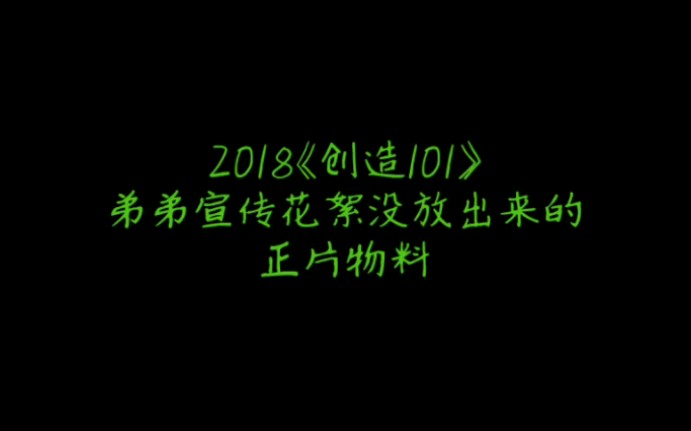 2018《创造101》
弟弟宣传花絮没放出来的
正片物料